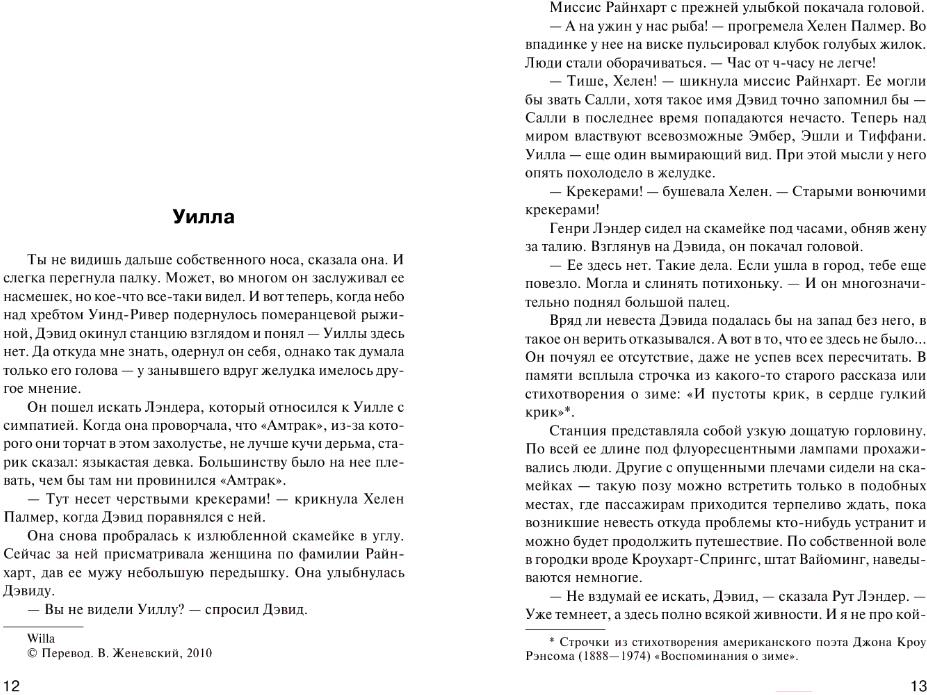 Уилла

Ты не видишь дальше собственного носа, сказала она. И слегка перегнула палку. Может, во многом он заслуживал ее насмешек, но кое-что все-таки видел. И вот теперь, когда небо над хребтом Уинд-Ривер подернулось померанцевой рыжиной, Дэвид окинул станцию взглядом и понял — Уиллы здесь нет. Да откуда мне знать, одернул он себя, однако так думала только его голова — у занывшего вдруг желудка имелось другое мнение.

Он пошел искать Лэндера, который относился к Уилле с симпатией. Когда она проворчала, что «Амтрак», из-за которого они торчат в этом захолустье, не лучше кучи дерьма, старик сказал: языкастая девка. Большинству было на нее плевать, чем бы там ни провинился «Амтрак».

— Тут несет черствыми крекерами! — крикнула Хелен Палмер, когда Дэвид поравнялся с ней.

Она снова пробралась к излюбленной скамейке в углу. Сейчас за ней присматривала женщина по фамилии Райнхарт, дав ее мужу небольшую передышку. Она улыбнулась Дэвиду.

— Вы не видели Уиллу? — спросил Дэвид.

Willa
© Перевод. В. Женевский, 2010

12

Миссис Райнхарт с прежней улыбкой покачала головой.

— А на ужин у нас рыба! — прогремела Хелен Палмер. Во впадинке у нее на виске пульсировал клубок голубых жилок. Люди стали оборачиваться. — Час от ч-часу не легче!

— Тише, Хелен! — шикнула миссис Райнхарт. Ее могли бы звать Салли, хотя такое имя Дэвид точно запомнил бы — Салли в последнее время попадаются нечасто. Теперь над миром властвуют всевозможные Эмбер, Эшли и Тиффани. Уилла — еще один вымирающий вид. При этой мысли у него опять похолодело в желудке.

— Крекерами! — бушевала Хелен. — Старыми вонючими крекерами!

Генри Лэндер сидел на скамейке под часами, обняв жену за талию. Взглянув на Дэвида, он покачал головой.

— Ее здесь нет. Такие дела. Если ушла в город, тебе еще повезло. Могла и слинять потихоньку. — И он многозначительно поднял большой палец.

Вряд ли невеста Дэвида подалась бы на запад без него, в такое он верить отказывался. А вот в то, что ее здесь не было... Он почуял ее отсутствие, даже не успев всех пересчитать. В памяти всплыла строчка из какого-то старого рассказа или стихотворения о зиме: «И пустоты крик, в сердце гулкий крик»*.

Станция представляла собой узкую дощатую горловину. По всей ее длине под флуоресцентными лампами прохаживались люди. Другие с опущенными плечами сидели на скамейках — такую позу можно встретить только в подобных местах, где пассажирам приходится терпеливо ждать, пока возникшие невесть откуда проблемы кто-нибудь устранит и можно будет продолжить путешествие. По собственной воле в городки вроде Кроухарт-Спрингс, штат Вайоминг, наведываются немногие.

— Не вздумай ее искать, Дэвид, — сказала Рут Лэндер. — Уже темнеет, а здесь полно всякой живности. И я не про кой-

* Строчки из стихотворения американского поэта Джона Кроу Рэнсома (1888—1974) «Воспоминания о зиме».

13